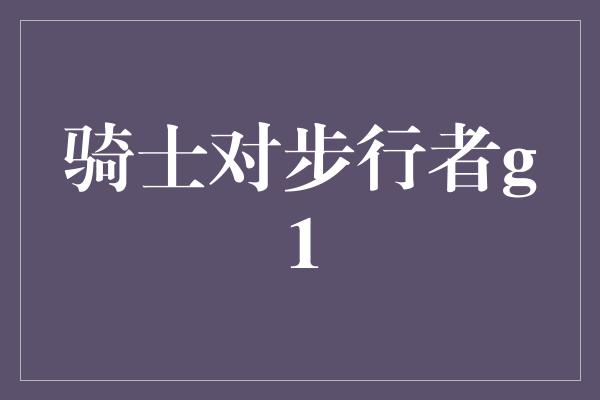 骑士对步行者g1